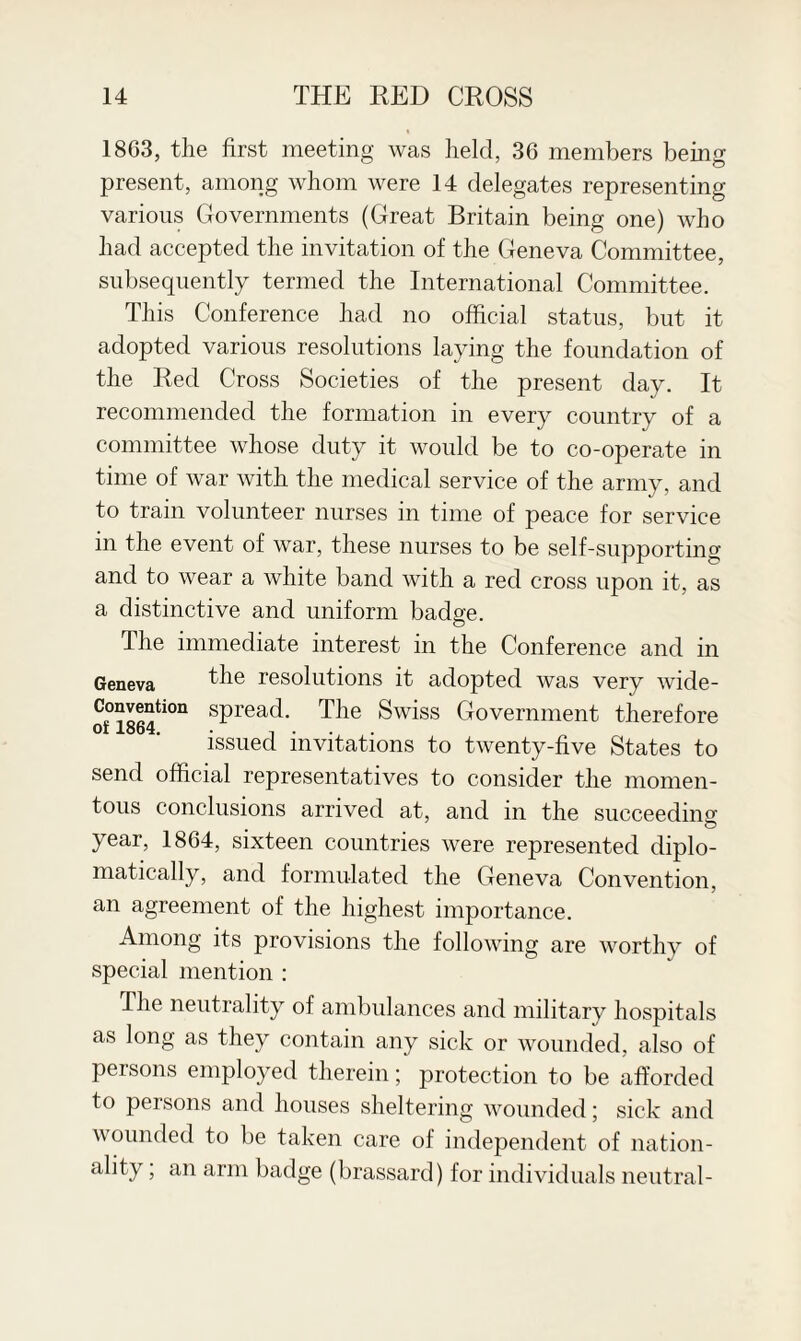 14 THE RED CROSS

1863, the first meeting was held, 36 members being present, among whom were 14 delegates representing various Governments (Great Britain being one) who had accepted the invitation of the Geneva Committee, subsequently termed the International Committee.

This Conference had no official status, but it adopted various resolutions laying the foundation of the Red Cross Societies of the present day. It recommended the formation in every country of a committee whose duty it would be to co-operate in time of war with the medical service of the army, and to train volunteer nurses in time of peace for service in the event of war, these nurses to be self-supporting and to wear a white band with a red cross upon it, as a distinctive and uniform badge.

Geneva Convention of 1864.

The immediate interest in the Conference and in the resolutions it adopted was very widespread. The Swiss Government therefore issued invitations to twenty-five States to send official representatives to consider the momentous conclusions arrived at, and in the succeeding year, 1864, sixteen countries were represented diplomatically, and formulated the Geneva Convention, an agreement of the highest importance.

Among its provisions the following are worthy of special mention :

The neutrality of ambulances and military hospitals as long as they contain any sick or wounded, also of persons employed therein; protection to be afforded to persons and houses sheltering wounded; sick and wounded to be taken care of independent of nationality; an arm badge (brassard) for individuals neutral-